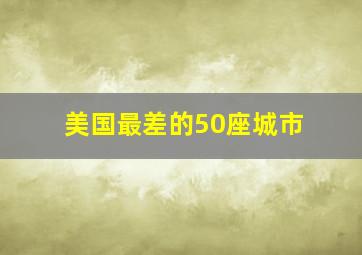 美国最差的50座城市